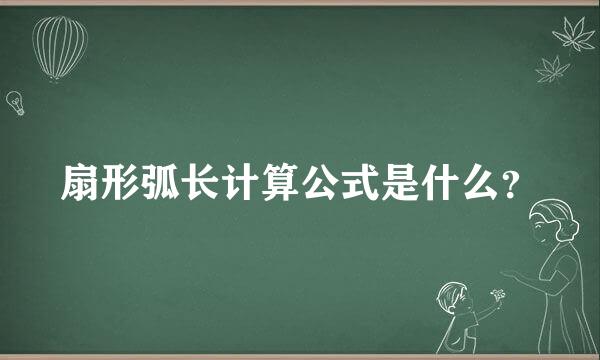 扇形弧长计算公式是什么?